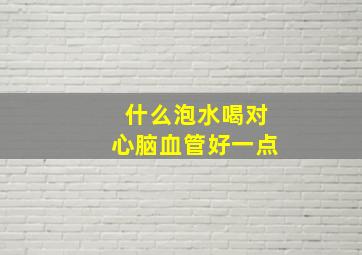 什么泡水喝对
心脑血管好一点